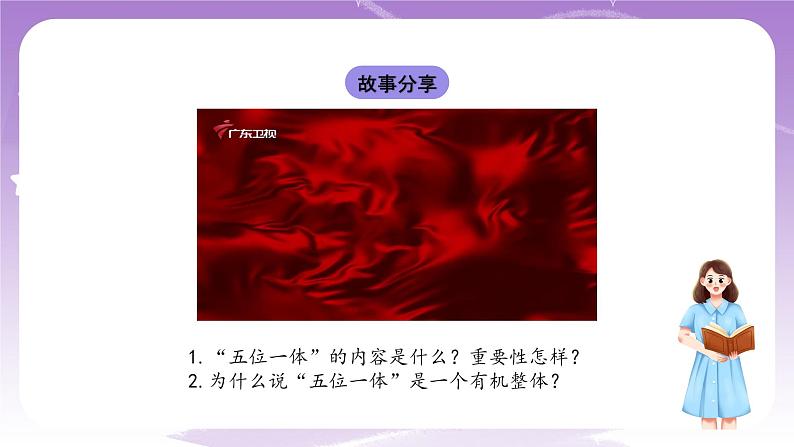 故事分享

广东卫视

1. “五位一体”的内容是什么？重要性怎样？
2. 为什么说“五位一体”是一个有机整体？